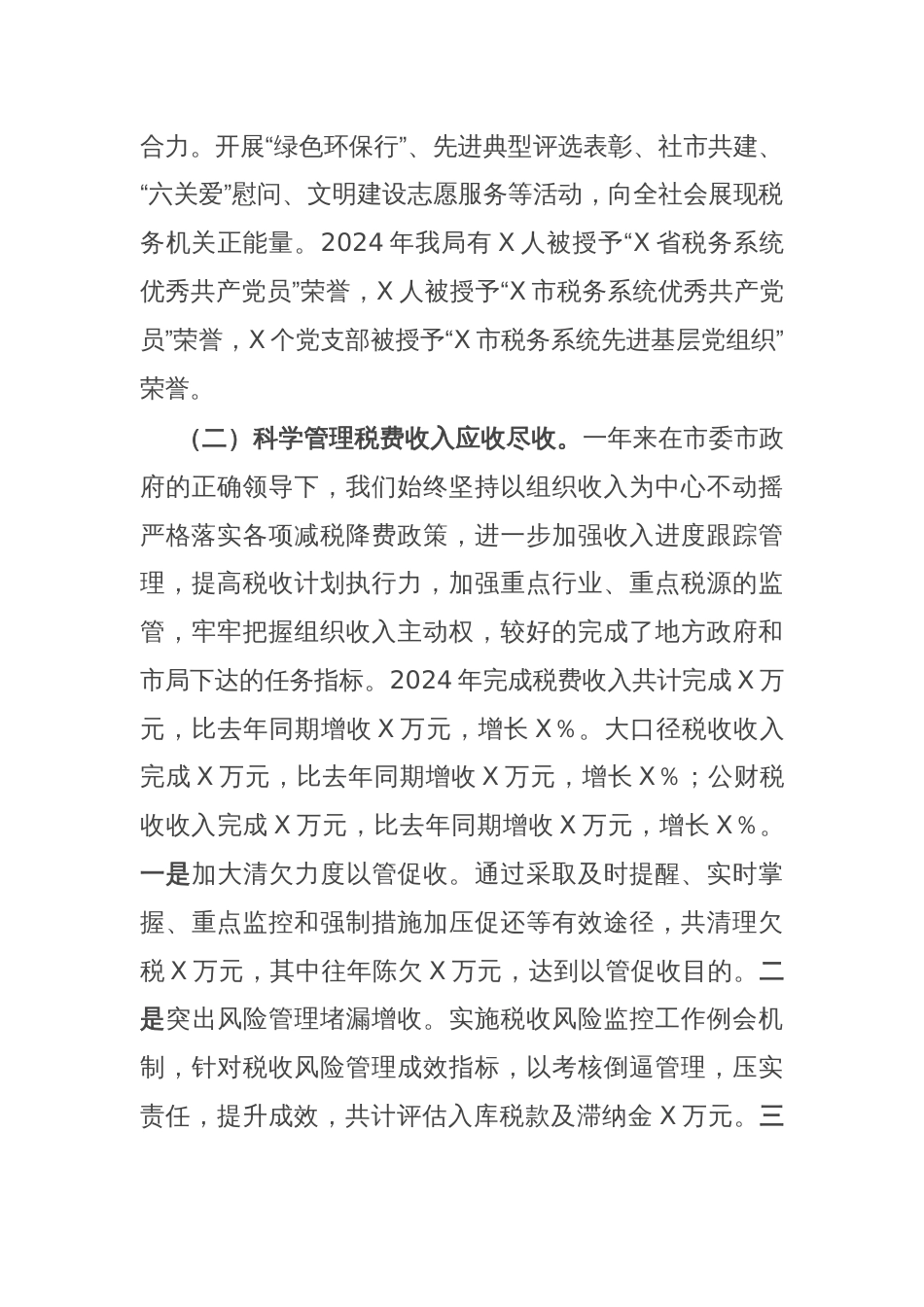 合力。开展“绿色环保行”、先进典型评选表彰、社市共建、“六关爱”慰问、文明建设志愿服务等活动，向全社会展现税务机关正能量。2024 年我局有 X 人被授予“X 省税务系统优秀共产党员”荣誉，X 人被授予“X 市税务系统优秀共产党员”荣誉，X 个党支部被授予“X 市税务系统先进基层党组织”荣誉。

（二）科学管理税费收入应收尽收。一年来在市委市政府的正确领导下，我们始终坚持以组织收入为中心不动摇严格落实各项减税降费政策，进一步加强收入进度跟踪管理，提高税收计划执行力，加强重点行业、重点税源的监管，牢牢把握组织收入主动权，较好的完成了地方政府和市局下达的任务指标。2024 年完成税费收入共计完成 X 万元，比去年同期增收 X 万元，增长 X％。大口径税收收入完成 X 万元，比去年同期增收 X 万元，增长 X％；公财税收收入完成 X 万元，比去年同期增收 X 万元，增长 X％。一是加大清欠力度以管促收。通过采取及时提醒、实时掌握、重点监控和强制措施加压促还等有效途径，共清理欠税 X 万元，其中往年陈欠 X 万元，达到以管促收目的。二是突出风险管理堵漏增收。实施税收风险监控工作例会机制，针对税收风险管理成效指标，以考核倒逼管理，压实责任，提升成效，共计评估入库税款及滞纳金 X 万元。三